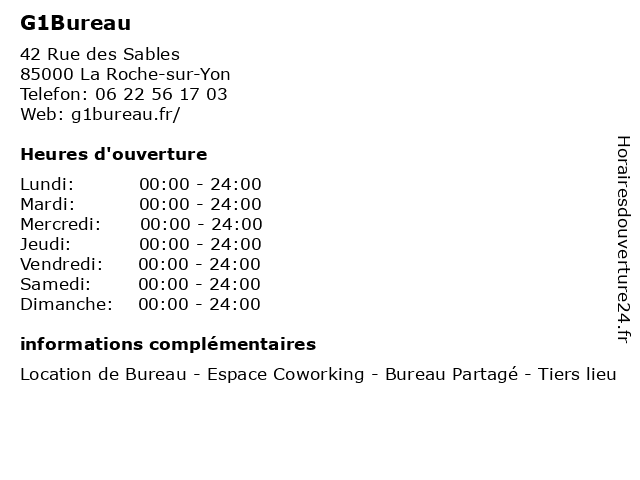 G1Bureau

42 Rue des Sables
85000 La Roche-sur-Yon
Telefon: 06 22 56 17 03
Web: g1bureau.fr/

Heures d'ouverture

Lundi: 00:00 - 24:00
Mardi: 00:00 - 24:00
Mercredi: 00:00 - 24:00
Jeudi: 00:00 - 24:00
Vendredi: 00:00 - 24:00
Samedi: 00:00 - 24:00
Dimanche: 00:00 - 24:00

informations complémentaires

Location de Bureau - Espace Coworking - Bureau Partagé - Tiers lieu

Horairesdouverture24.fr